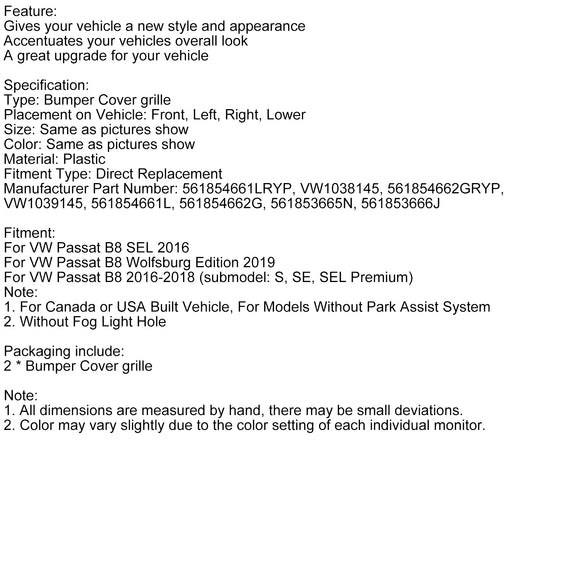 Feature:
Gives your vehicle a new style and appearance
Accentuates your vehicles overall look
A great upgrade for your vehicle

Specification:
Type: Bumper Cover grille
Placement on Vehicle: Front, Left, Right, Lower
Size: Same as pictures show
Color: Same as pictures show
Material: Plastic
Fitment Type: Direct Replacement
Manufacturer Part Number: 561854661LRYP, VW1038145, 561854662GRYP, VW1039145, 561854661L, 561854662G, 561853665N, 561853666J

Fitment:
For VW Passat B8 SEL 2016
For VW Passat B8 Wolfsburg Edition 2019
For VW Passat B8 2016-2018 (submodel: S, SE, SEL Premium)
Note:
1. For Canada or USA Built Vehicle, For Models Without Park Assist System
2. Without Fog Light Hole

Packaging include:
2 * Bumper Cover grille

Note:
1. All dimensions are measured by hand, there may be small deviations.
2. Color may vary slightly due to the color setting of each individual monitor.